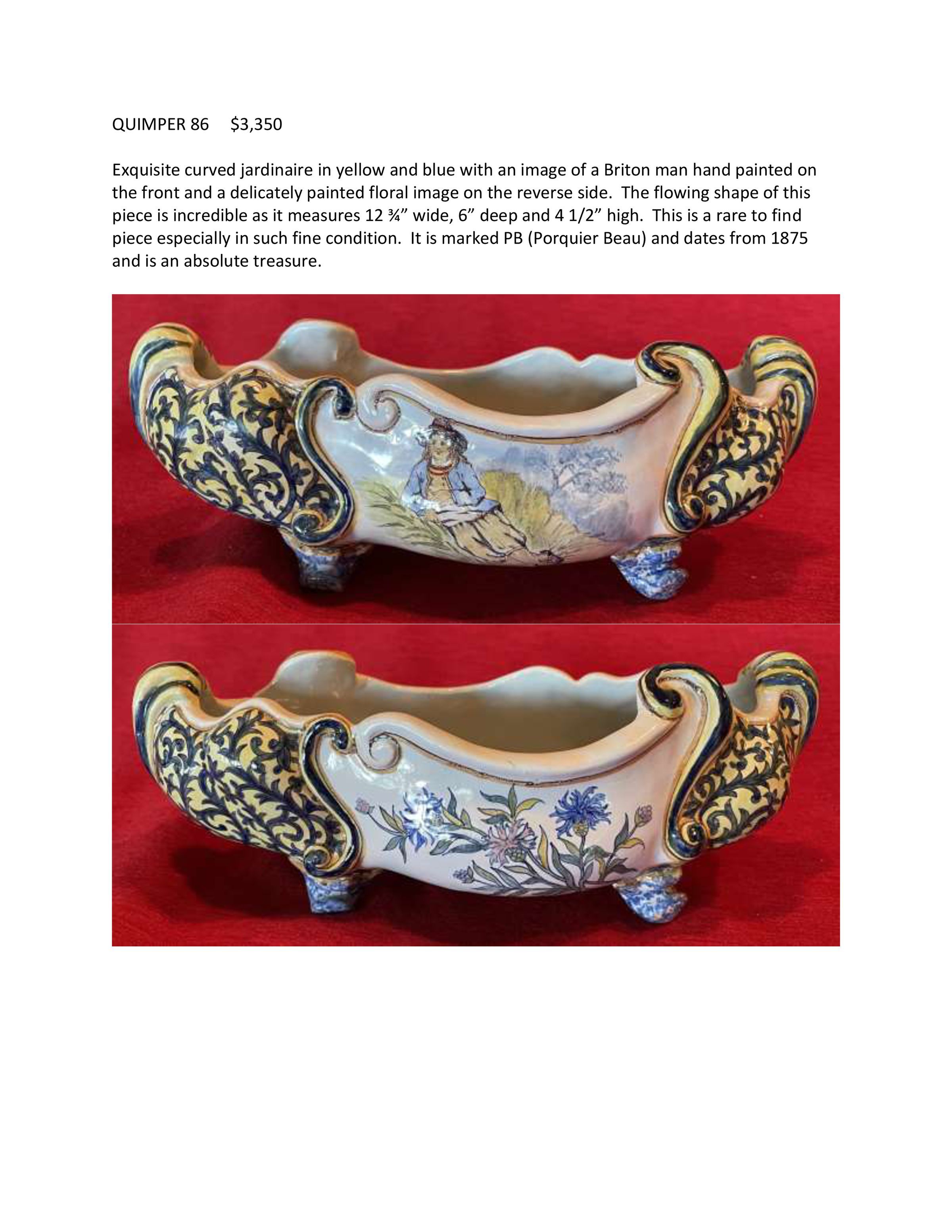 QUIMPER 86 $3,350

Exquisite curved jardinaire in yellow and blue with an image of a Briton man hand painted on the front and a delicately painted floral image on the reverse side. The flowing shape of this piece is incredible as it measures 12 ¾" wide, 6" deep and 4 1/2" high. This is a rare to find piece especially in such fine condition. It is marked PB (Porquier Beau) and dates from 1875 and is an absolute treasure.